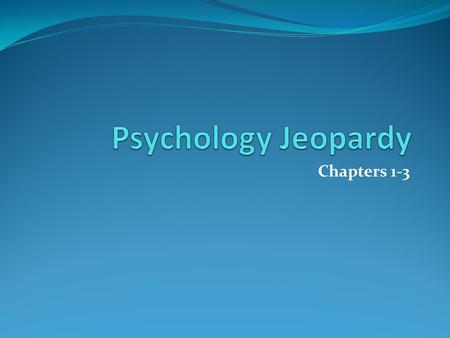 Psychology Jeopardy

Chapters 1-3